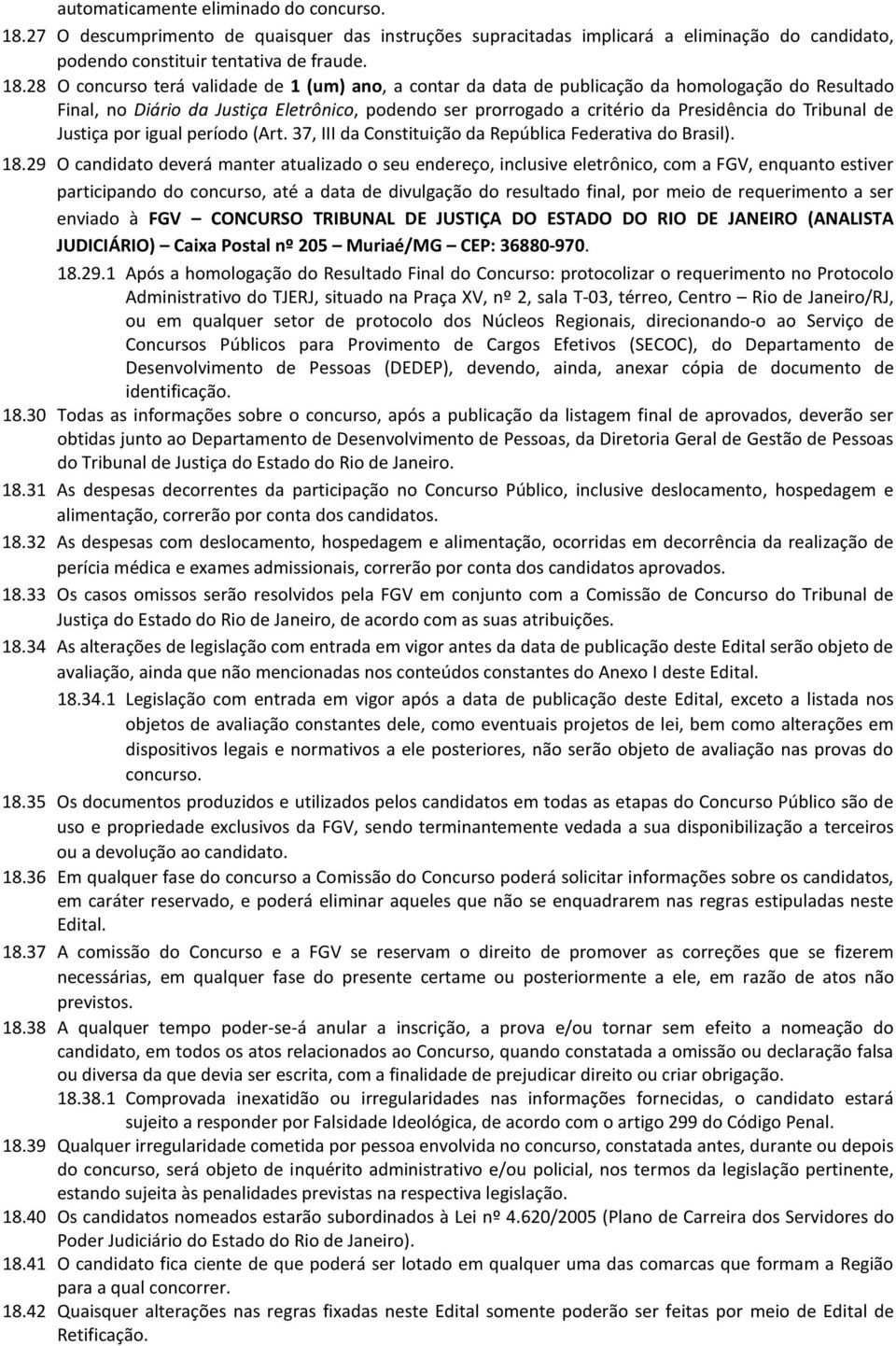 automaticamente eliminado do concurso.

18.27 O descumprimento de quaisquer das instruções supracitadas implicará a eliminação do candidato, podendo constituir tentativa de fraude.

18.28 O concurso terá validade de 1 (um) ano, a contar da data de publicação da homologação do Resultado Final, no Diário da Justiça Eletrônico, podendo ser prorrogado a critério da Presidência do Tribunal de Justiça por igual período (Art. 37, III da Constituição da República Federativa do Brasil).

18.29 O candidato deverá manter atualizado o seu endereço, inclusive eletrônico, com a FGV, enquanto estiver participando do concurso, até a data de divulgação do resultado final, por meio de requerimento a ser enviado à FGV – CONCURSO TRIBUNAL DE JUSTIÇA DO ESTADO DO RIO DE JANEIRO (ANALISTA JUDICIÁRIO) – Caixa Postal nº 205 – Muriaé/MG – CEP: 36880-970.

18.29.1 Após a homologação do Resultado Final do Concurso: protocolizar o requerimento no Protocolo Administrativo do TJERJ, situado na Praça XV, nº 2, sala T-03, térreo, Centro – Rio de Janeiro/RJ, ou em qualquer setor de protocolo dos Núcleos Regionais, direcionando-o ao Serviço de Concursos Públicos para Provimento de Cargos Efetivos (SECOC), do Departamento de Desenvolvimento de Pessoas (DEDEP), devendo, ainda, anexar cópia de documento de identificação.

18.30 Todas as informações sobre o concurso, após a publicação da listagem final de aprovados, deverão ser obtidas junto ao Departamento de Desenvolvimento de Pessoas, da Diretoria Geral de Gestão de Pessoas do Tribunal de Justiça do Estado do Rio de Janeiro.

18.31 As despesas decorrentes da participação no Concurso Público, inclusive deslocamento, hospedagem e alimentação, correrão por conta dos candidatos.

18.32 As despesas com deslocamento, hospedagem e alimentação, ocorridas em decorrência da realização de perícia médica e exames admissionais, correrão por conta dos candidatos aprovados.

18.33 Os casos omissos serão resolvidos pela FGV em conjunto com a Comissão de Concurso do Tribunal de Justiça do Estado do Rio de Janeiro, de acordo com as suas atribuições.

18.34 As alterações de legislação com entrada em vigor antes da data de publicação deste Edital serão objeto de avaliação, ainda que não mencionadas nos conteúdos constantes do Anexo I deste Edital.

18.34.1 Legislação com entrada em vigor após a data de publicação deste Edital, exceto a listada nos objetos de avaliação constantes dele, como eventuais projetos de lei, bem como alterações em dispositivos legais e normativos a ele posteriores, não serão objeto de avaliação nas provas do concurso.

18.35 Os documentos produzidos e utilizados pelos candidatos em todas as etapas do Concurso Público são de uso e propriedade exclusivos da FGV, sendo terminantemente vedada a sua disponibilização a terceiros ou a devolução ao candidato.

18.36 Em qualquer fase do concurso a Comissão do Concurso poderá solicitar informações sobre os candidatos, em caráter reservado, e poderá eliminar aqueles que não se enquadrarem nas regras estipuladas neste Edital.

18.37 A comissão do Concurso e a FGV se reservam o direito de promover as correções que se fizerem necessárias, em qualquer fase do presente certame ou posteriormente a ele, em razão de atos não previstos.

18.38 A qualquer tempo poder-se-á anular a inscrição, a prova e/ou tornar sem efeito a nomeação do candidato, em todos os atos relacionados ao Concurso, quando constatada a omissão ou declaração falsa ou diversa da que devia ser escrita, com a finalidade de prejudicar direito ou criar obrigação.

18.38.1 Comprovada inexatidão ou irregularidades nas informações fornecidas, o candidato estará sujeito a responder por Falsidade Ideológica, de acordo com o artigo 299 do Código Penal.

18.39 Qualquer irregularidade cometida por pessoa envolvida no concurso, constatada antes, durante ou depois do concurso, será objeto de inquérito administrativo e/ou policial, nos termos da legislação pertinente, estando sujeita às penalidades previstas na respectiva legislação.

18.40 Os candidatos nomeados estarão subordinados à Lei nº 4.620/2005 (Plano de Carreira dos Servidores do Poder Judiciário do Estado do Rio de Janeiro).

18.41 O candidato fica ciente de que poderá ser lotado em qualquer uma das comarcas que formam a Região para a qual concorrer.

18.42 Quaisquer alterações nas regras fixadas neste Edital somente poderão ser feitas por meio de Edital de Retificação.